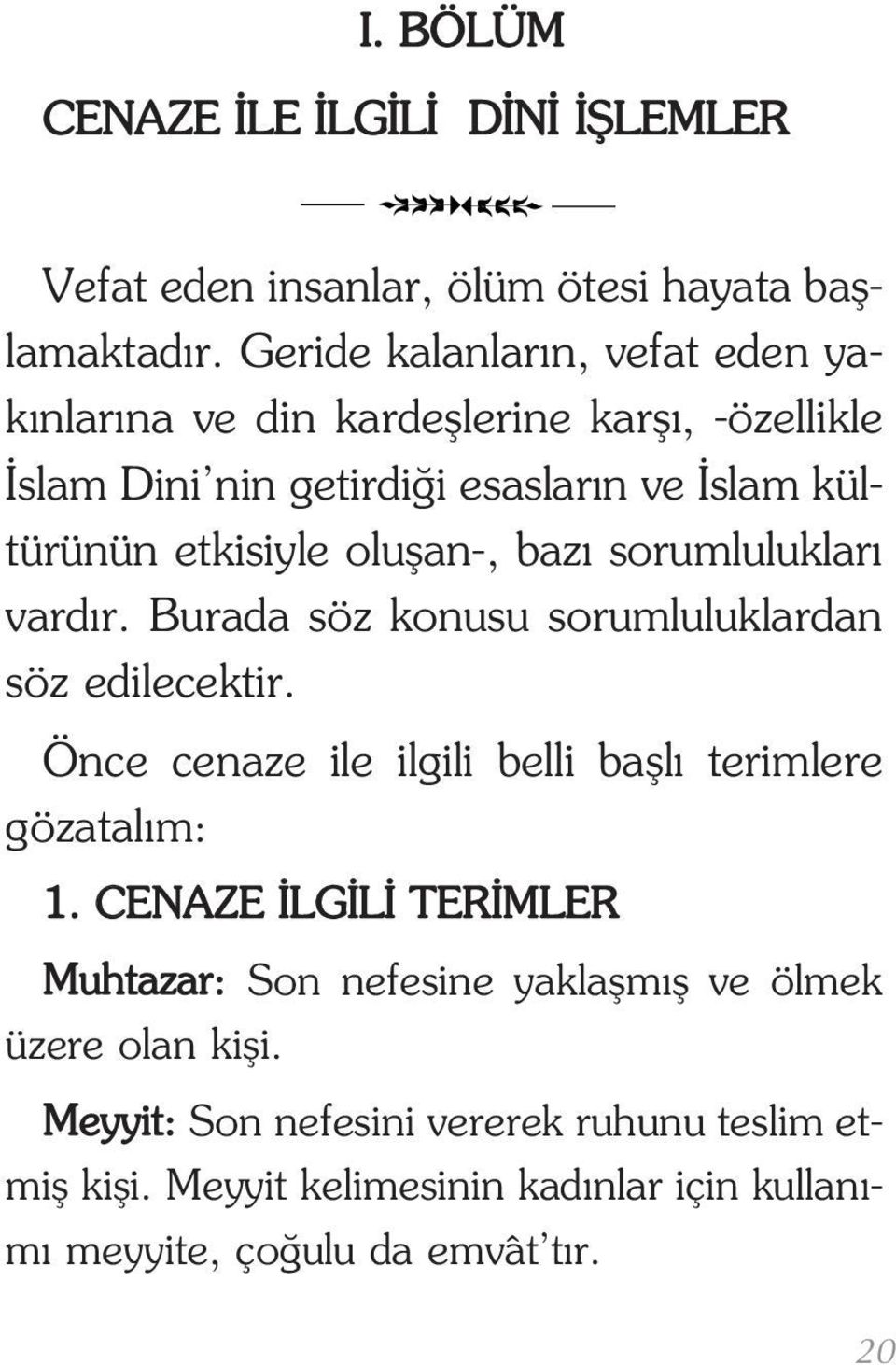 I. BÖLÜM

CENAZE İLE İLGİLİ DİNİ İŞLEMLER

Vefat eden insanlar, ölüm ötesi hayata başlamaktadır. Geride kalanların, vefat eden yakınlarına ve din kardeşlerine karşı, -özellikle İslam Dini'nin getirdiği esasların ve İslam kültürünün etkisiyle oluşan-, bazı sorumlulukları vardır. Burada söz konusu sorumluluklardan söz edilecektir.

Önce cenaze ile ilgili belli başlı terimlere gözatalım:

1. CENAZE İLGİLİ TERİMLER

Muhtazar: Son nefesine yaklaşmış ve ölmek üzere olan kişi.

Meyyit: Son nefesini vererek ruhunu teslim etmiş kişi. Meyyit kelimesinin kadınlar için kullanımı meyyite, çoğulu da emvât'tır.

20